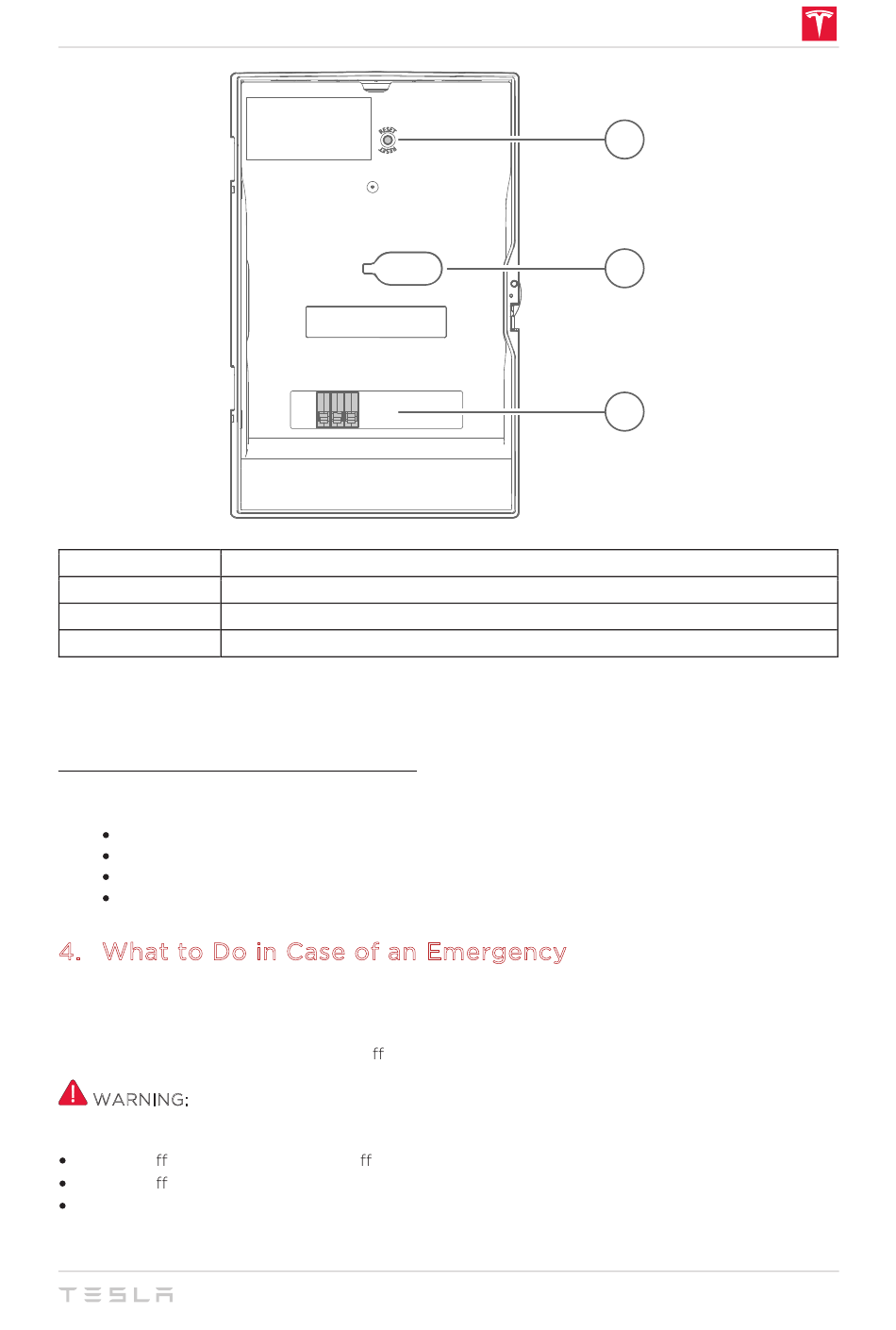 RESET
RESET

4. What to Do in Case of an Emergency

ff

WARNING:

ff ff
ff

TESLA